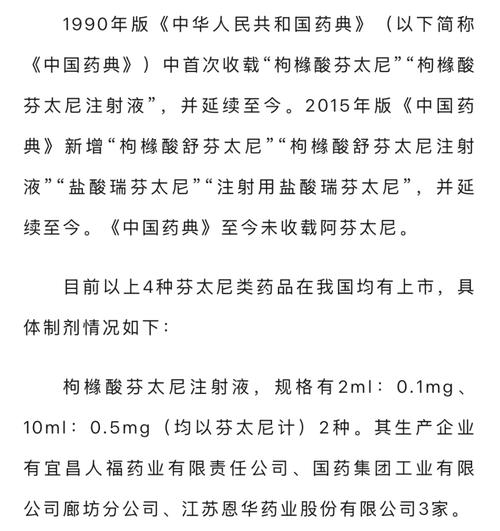 1990年版《中华人民共和国药典》（以下简称《中国药典》）中首次收载“枸橼酸芬太尼”“枸橼酸芬太尼注射液”，并延续至今。2015年版《中国药典》新增“枸橼酸舒芬太尼”“枸橼酸舒芬太尼注射液”“盐酸瑞芬太尼”“注射用盐酸瑞芬太尼”，并延续至今。《中国药典》至今未收载阿芬太尼。

目前以上4种芬太尼类药品在我国均有上市，具体制剂情况如下：

枸橼酸芬太尼注射液，规格有2ml：0.1mg、10ml：0.5mg（均以芬太尼计）2种。其生产企业有宜昌人福药业有限责任公司、国药集团工业有限公司廊坊分公司、江苏恩华药业股份有限公司3家。